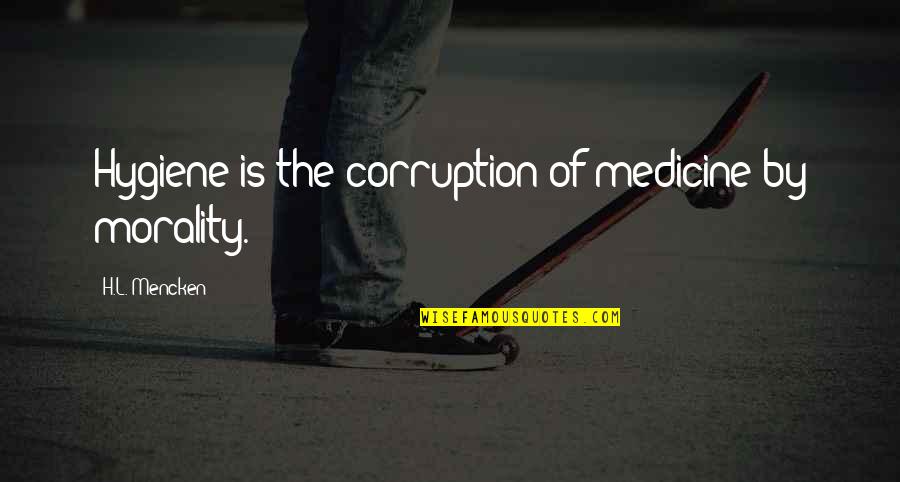 Hygiene is the corruption of medicine by morality.

H.L. Mencken

WISEFAMOUSQUOTES.COM